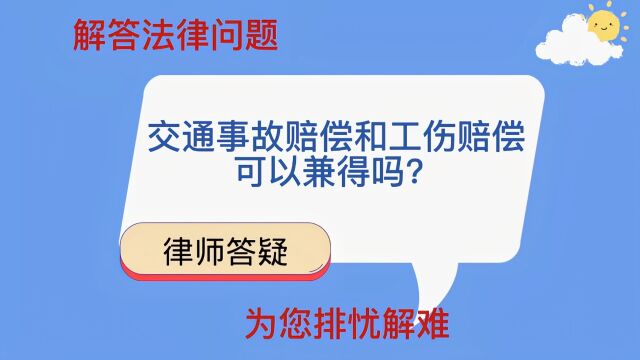 解答法律问题

交通事故赔偿和工伤赔偿可以兼得吗?

律师答疑

为您排忧解难